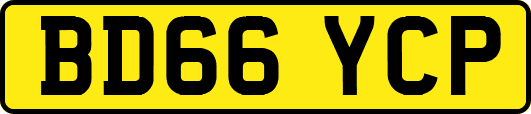 BD66 YCP